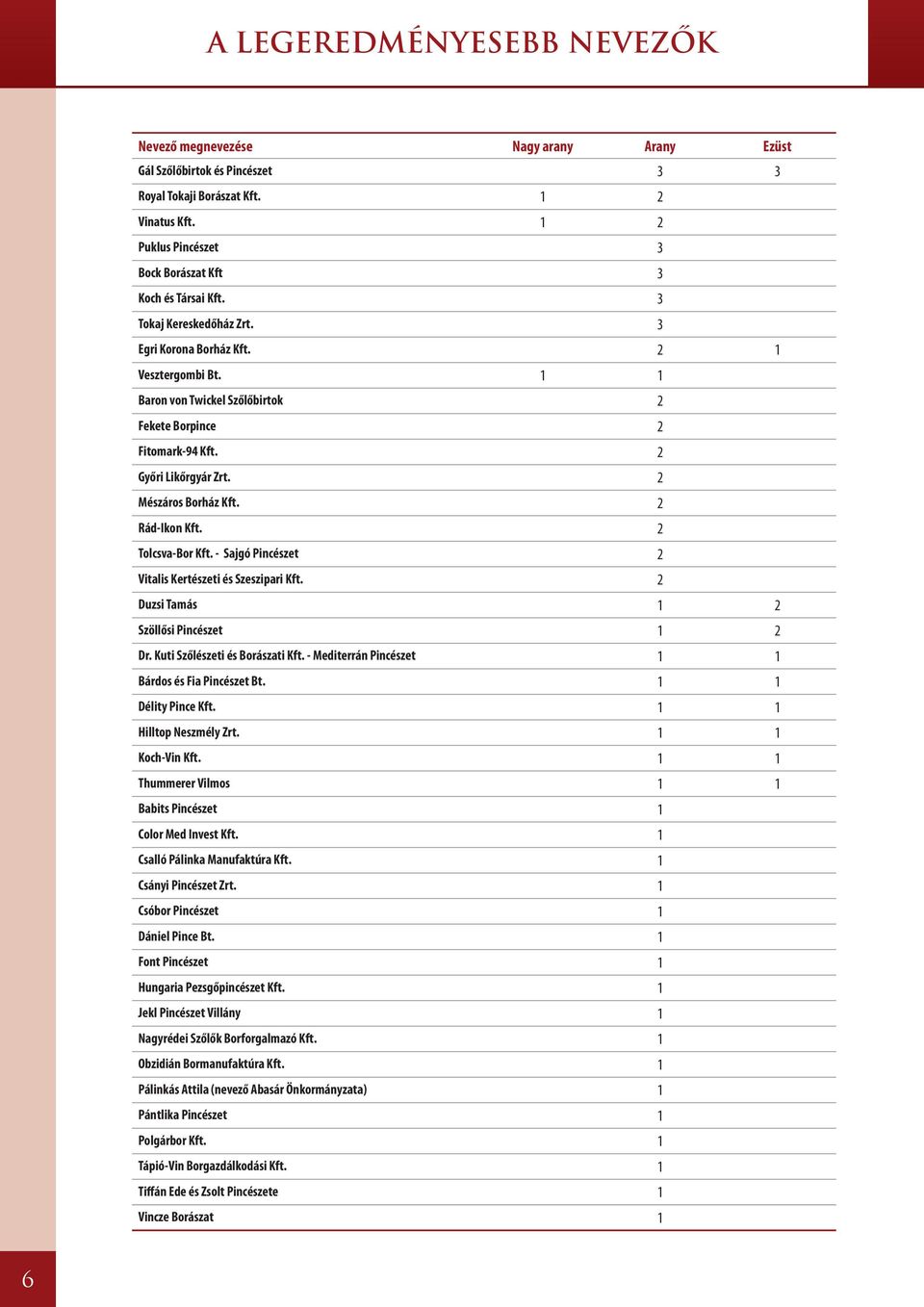 A LEGEREDMÉNYESEBB NEVEZŐK

| Nevező megnevezése | Nagy arany | Arany | Ezüst |
|---|---|---|---|
| Gál Szőlőbirtok és Pincészet | | 3 | 3 |
| Royal Tokaji Borászat Kft. | 1 | 2 | |
| Vinatus Kft. | 1 | 2 | |
| Puklus Pincészet | | 3 | |
| Bock Borászat Kft | | 3 | |
| Koch és Társai Kft. | | 3 | |
| Tokaj Kereskedőház Zrt. | | 3 | |
| Egri Korona Borház Kft. | | 2 | 1 |
| Vesztergombi Bt. | 1 | 1 | |
| Baron von Twickel Szőlőbirtok | | 2 | |
| Fekete Borpince | | 2 | |
| Fitomark-94 Kft. | | 2 | |
| Győri Likőrgyár Zrt. | | 2 | |
| Mészáros Borház Kft. | | 2 | |
| Rád-Ikon Kft. | | 2 | |
| Tolcsva-Bor Kft. - Sajgó Pincészet | | 2 | |
| Vitalis Kertészeti és Szeszipari Kft. | | 2 | |
| Duzsi Tamás | | 1 | 2 |
| Szöllősi Pincészet | | 1 | 2 |
| Dr. Kuti Szőlészeti és Borászati Kft. - Mediterrán Pincészet | | 1 | 1 |
| Bárdos és Fia Pincészet Bt. | | 1 | 1 |
| Délity Pince Kft. | | 1 | 1 |
| Hilltop Neszmély Zrt. | | 1 | 1 |
| Koch-Vin Kft. | | 1 | 1 |
| Thummerer Vilmos | | 1 | 1 |
| Babits Pincészet | | 1 | |
| Color Med Invest Kft. | | 1 | |
| Csalló Pálinka Manufaktúra Kft. | | 1 | |
| Csányi Pincészet Zrt. | | 1 | |
| Csóbor Pincészet | | 1 | |
| Dániel Pince Bt. | | 1 | |
| Font Pincészet | | 1 | |
| Hungaria Pezsgőpincészet Kft. | | 1 | |
| Jekl Pincészet Villány | | 1 | |
| Nagyrédei Szőlők Borforgalmazó Kft. | | 1 | |
| Obzidián Bormanufaktúra Kft. | | 1 | |
| Pálinkás Attila (nevező Abasár Önkormányzata) | | 1 | |
| Pántlika Pincészet | | 1 | |
| Polgárbor Kft. | | 1 | |
| Tápió-Vin Borgazdálkodási Kft. | | 1 | |
| Tiffán Ede és Zsolt Pincészete | | 1 | |
| Vincze Borászat | | 1 | |

6